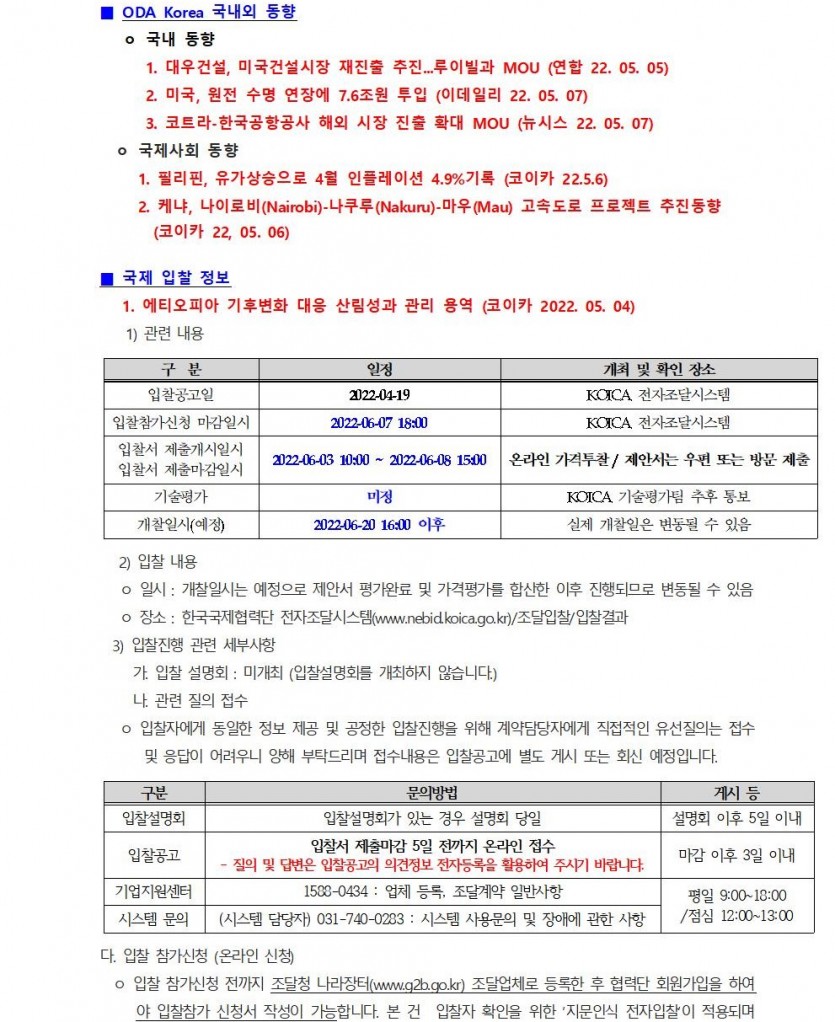 ■ ODA Korea 국내외 동향

ㅇ 국내 동향

1. 대우건설, 미국건설시장 재진출 추진…루이빌과 MOU (연합 22. 05. 05)

2. 미국, 원전 수명 연장에 7.6조원 투입 (이데일리 22. 05. 07)

3. 코트라-한국공항공사 해외 시장 진출 확대 MOU (뉴시스 22. 05. 07)

ㅇ 국제사회 동향

1. 필리핀, 유가상승으로 4월 인플레이션 4.9%기록 (코이카 22.5.6)

2. 케냐, 나이로비(Nairobi)-나쿠루(Nakuru)-마우(Mau) 고속도로 프로젝트 추진동향 (코이카 22, 05. 06)

■ 국제 입찰 정보

1. 에티오피아 기후변화 대응 산림성과 관리 용역 (코이카 2022. 05. 04)

1) 관련 내용

| 구 분 | 일정 | 개최 및 확인 장소 |
|---|---|---|
| 입찰공고일 | 2022-04-19 | KOICA 전자조달시스템 |
| 입찰참가신청 마감일시 | 2022-06-07 18:00 | KOICA 전자조달시스템 |
| 입찰서 제출개시일시 입찰서 제출마감일시 | 2022-06-03 10:00 ~ 2022-06-08 15:00 | 온라인 가격투찰 / 제안서는 우편 또는 방문 제출 |
| 기술평가 | 미정 | KOICA 기술평가팀 추후 통보 |
| 개찰일시(예정) | 2022-06-20 16:00 이후 | 실제 개찰일은 변동될 수 있음 |

2) 입찰 내용

ㅇ 일시 : 개찰일시는 예정으로 제안서 평가완료 및 가격평가를 합산한 이후 진행되므로 변동될 수 있음

ㅇ 장소 : 한국국제협력단 전자조달시스템(www.nebid.koica.go.kr)/조달입찰/입찰결과

3) 입찰진행 관련 세부사항

가. 입찰 설명회 : 미개최 (입찰설명회를 개최하지 않습니다.)

나. 관련 질의 접수

ㅇ 입찰자에게 동일한 정보 제공 및 공정한 입찰진행을 위해 계약담당자에게 직접적인 유선질의는 접수 및 응답이 어려우니 양해 부탁드리며 접수내용은 입찰공고에 별도 게시 또는 회신 예정입니다.

| 구분 | 문의방법 | 게시 등 |
|---|---|---|
| 입찰설명회 | 입찰설명회가 있는 경우 설명회 당일 | 설명회 이후 5일 이내 |
| 입찰공고 | 입찰서 제출마감 5일 전까지 온라인 접수 - 질의 및 답변은 입찰공고의 의견정보 전자등록을 활용하여 주시기 바랍니다. | 마감 이후 3일 이내 |
| 기업지원센터 | 1588-0434 : 업체 등록, 조달계약 일반사항 | 평일 9:00~18:00 /점심 12:00~13:00 |
| 시스템 문의 | (시스템 담당자) 031-740-0283 : 시스템 사용문의 및 장애에 관한 사항 | |

다. 입찰 참가신청 (온라인 신청)

ㅇ 입찰 참가신청 전까지 조달청 나라장터(www.g2b.go.kr) 조달업체로 등록한 후 협력단 회원가입을 하여야 입찰참가 신청서 작성이 가능합니다. 본 건 입찰자 확인을 위한 '지문인식 전자입찰'이 적용되며